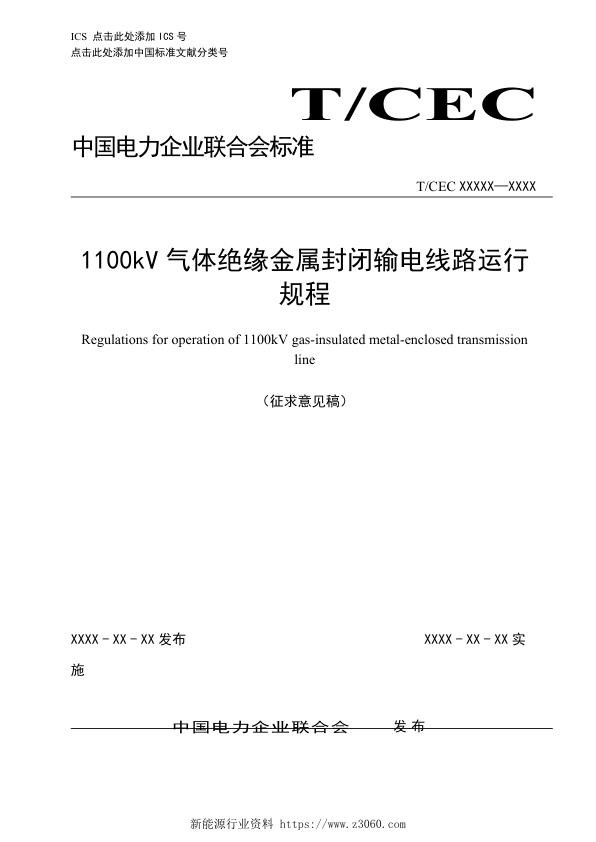 ICS 点击此处添加 ICS 号
点击此处添加中国标准文献分类号

T/CEC

中国电力企业联合会标准

T/CEC XXXXX—XXXX

1100kV 气体绝缘金属封闭输电线路运行规程

Regulations for operation of 1100kV gas-insulated metal-enclosed transmission line

（征求意见稿）

XXXX - XX - XX 发布

XXXX - XX - XX 实施

中国电力企业联合会 发布

新能源行业资料 https://www.z3060.com